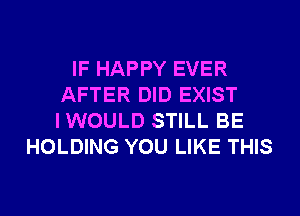 IF HAPPY EVER
AFTER DID EXIST
I WOULD STILL BE
HOLDING YOU LIKE THIS